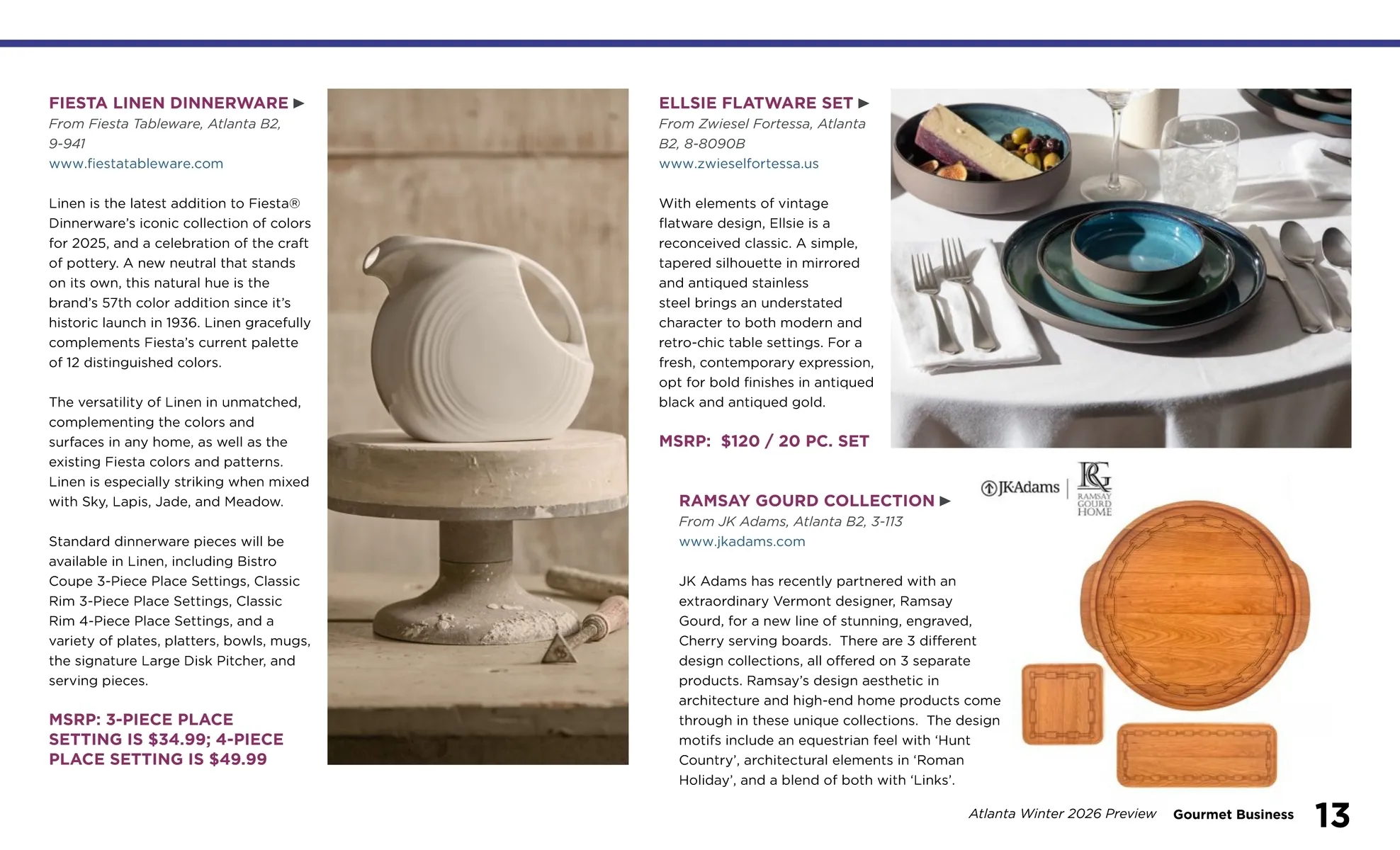 FIESTA LINEN DINNERWARE ▶
From Fiesta Tableware, Atlanta B2, 9-941
www.fiestatableware.com

Linen is the latest addition to Fiesta® Dinnerware's iconic collection of colors for 2025, and a celebration of the craft of pottery. A new neutral that stands on its own, this natural hue is the brand's 57th color addition since it's historic launch in 1936. Linen gracefully complements Fiesta's current palette of 12 distinguished colors.

The versatility of Linen in unmatched, complementing the colors and surfaces in any home, as well as the existing Fiesta colors and patterns. Linen is especially striking when mixed with Sky, Lapis, Jade, and Meadow.

Standard dinnerware pieces will be available in Linen, including Bistro Coupe 3-Piece Place Settings, Classic Rim 3-Piece Place Settings, Classic Rim 4-Piece Place Settings, and a variety of plates, platters, bowls, mugs, the signature Large Disk Pitcher, and serving pieces.

MSRP: 3-PIECE PLACE SETTING IS $34.99; 4-PIECE PLACE SETTING IS $49.99

ELLSIE FLATWARE SET ▶
From Zwiesel Fortessa, Atlanta B2, 8-8090B
www.zwieselfortessa.us

With elements of vintage flatware design, Ellsie is a reconceived classic. A simple, tapered silhouette in mirrored and antiqued stainless steel brings an understated character to both modern and retro-chic table settings. For a fresh, contemporary expression, opt for bold finishes in antiqued black and antiqued gold.

MSRP: $120 / 20 PC. SET

JKAdams | RG RAMSAY GOURD HOME

RAMSAY GOURD COLLECTION ▶
From JK Adams, Atlanta B2, 3-113
www.jkadams.com

JK Adams has recently partnered with an extraordinary Vermont designer, Ramsay Gourd, for a new line of stunning, engraved, Cherry serving boards. There are 3 different design collections, all offered on 3 separate products. Ramsay's design aesthetic in architecture and high-end home products come through in these unique collections. The design motifs include an equestrian feel with 'Hunt Country', architectural elements in 'Roman Holiday', and a blend of both with 'Links'.

Atlanta Winter 2026 Preview Gourmet Business 13